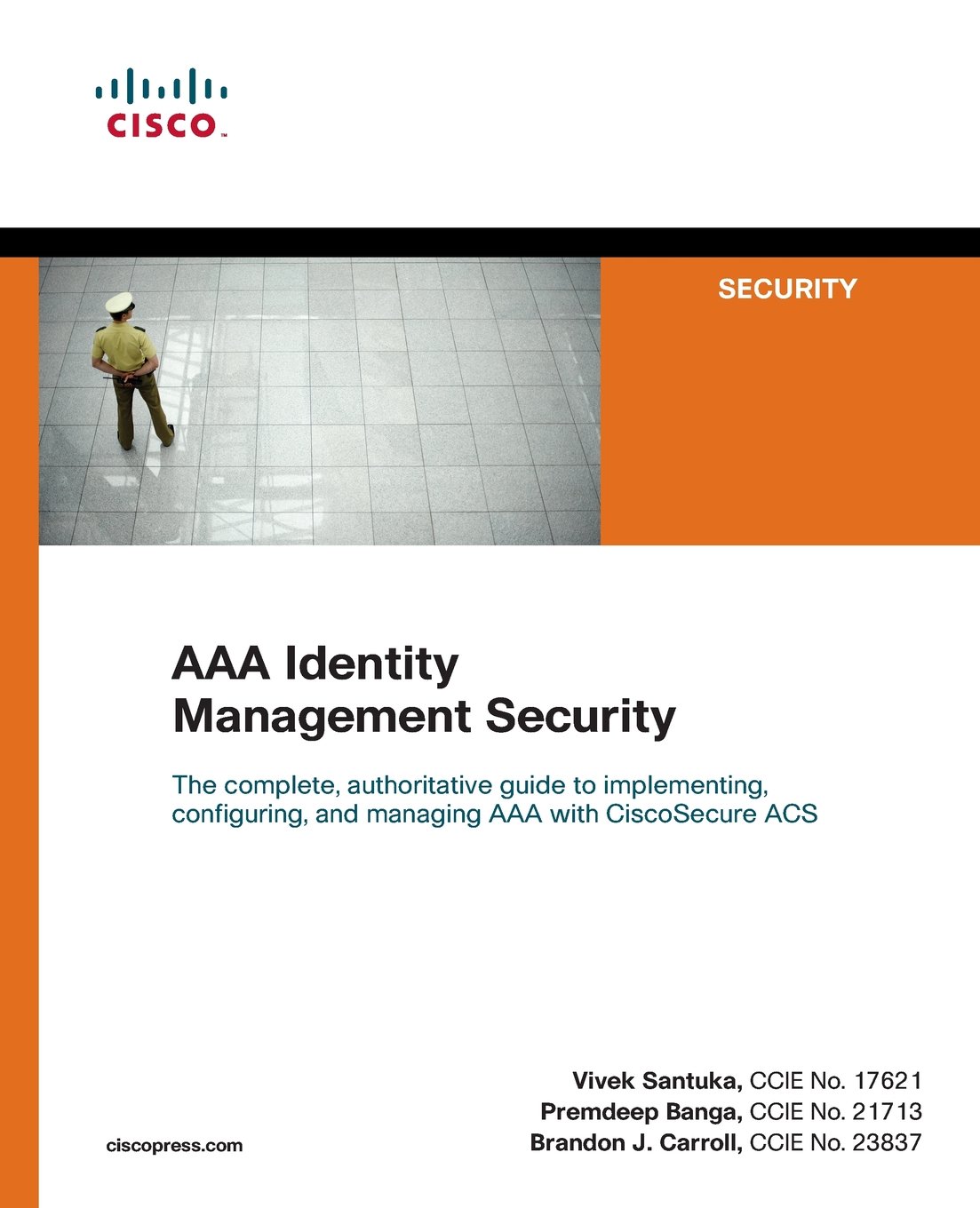 CISCO

SECURITY

AAA Identity Management Security

The complete, authoritative guide to implementing, configuring, and managing AAA with CiscoSecure ACS

Vivek Santuka, CCIE No. 17621
Premdeep Banga, CCIE No. 21713
Brandon J. Carroll, CCIE No. 23837

ciscopress.com